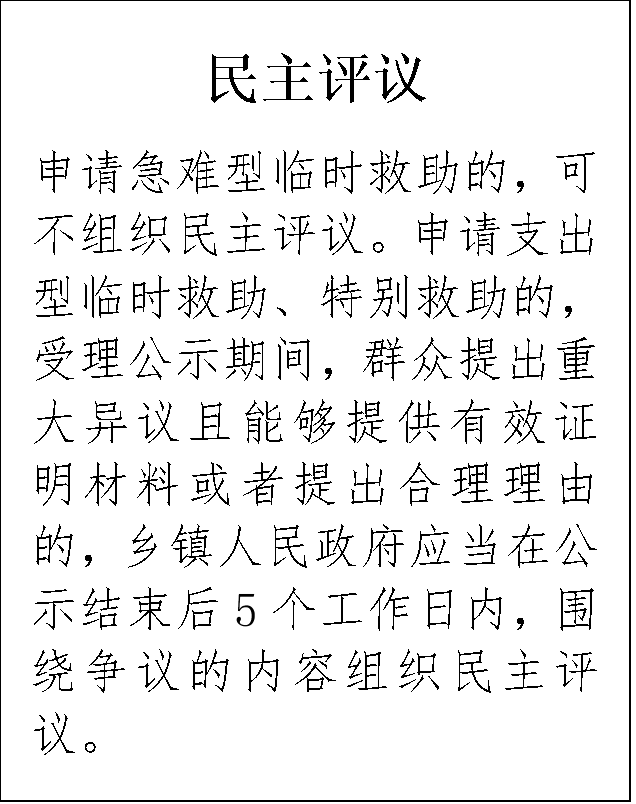 民主评议

申请急难型临时救助的，可不组织民主评议。申请支出型临时救助、特别救助的，受理公示期间，群众提出重大异议且能够提供有效证明材料或者提出合理理由的，乡镇人民政府应当在公示结束后5个工作日内，围绕争议的内容组织民主评议。